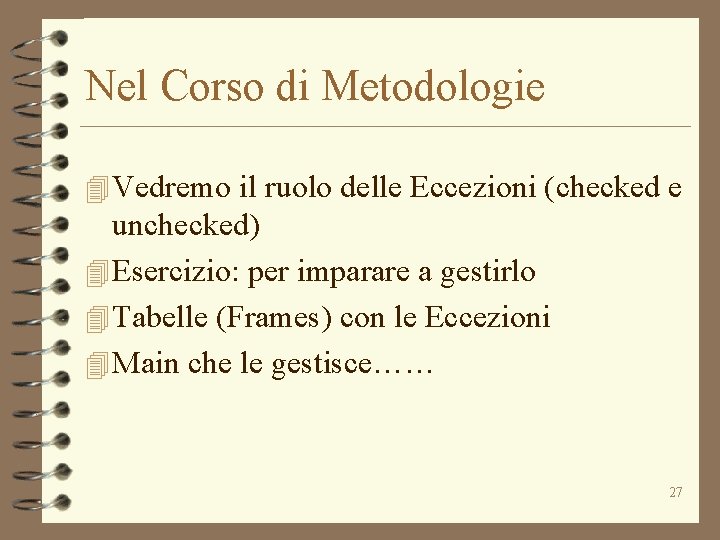 Nel Corso di Metodologie

Vedremo il ruolo delle Eccezioni (checked e unchecked)

Esercizio: per imparare a gestirlo

Tabelle (Frames) con le Eccezioni

Main che le gestisce……

27